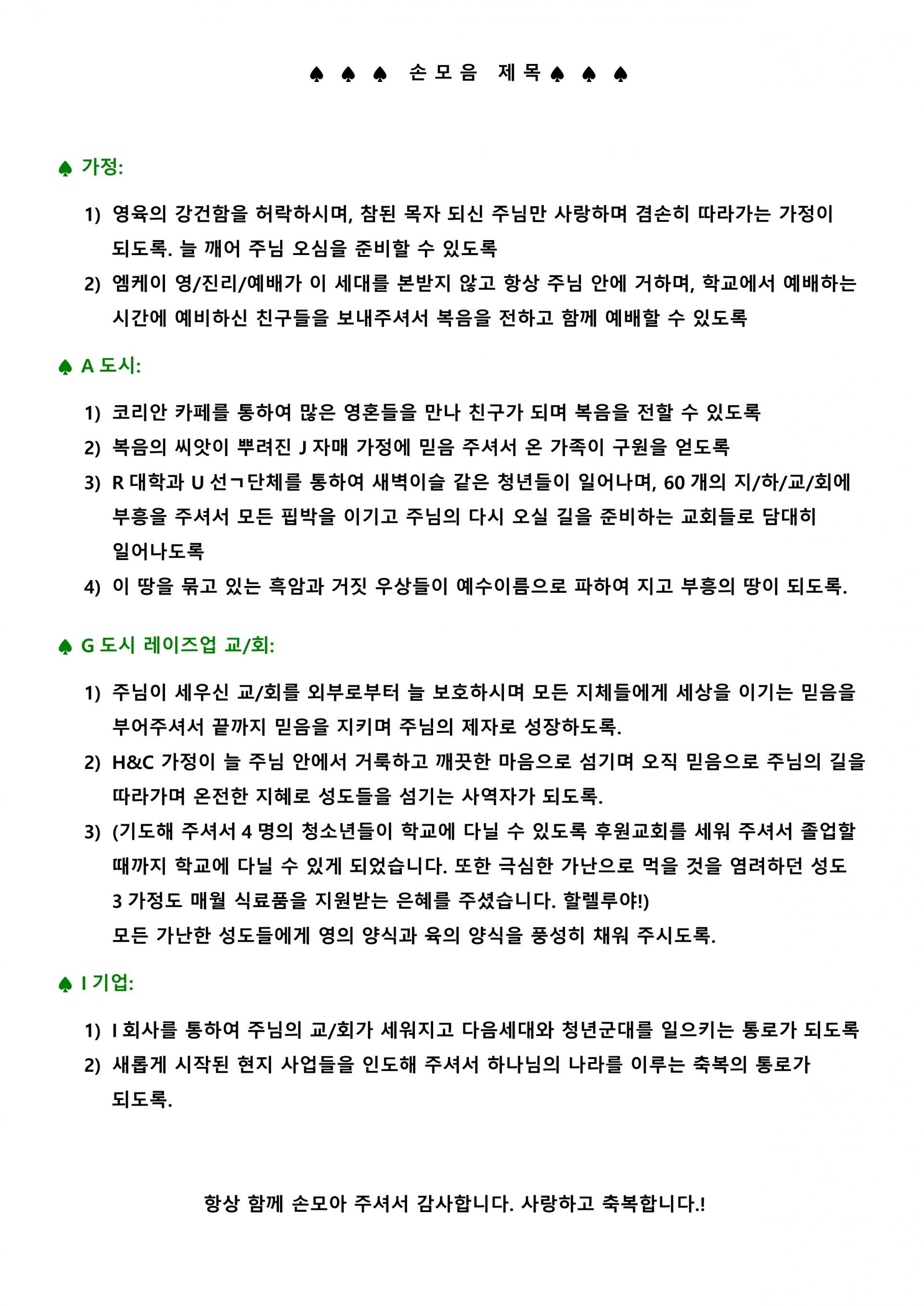 ♠ ♠ ♠ 손 모 음 제 목 ♠ ♠ ♠

♠ 가정:

1) 영육의 강건함을 허락하시며, 참된 목자 되신 주님만 사랑하며 겸손히 따라가는 가정이 되도록. 늘 깨어 주님 오심을 준비할 수 있도록
2) 엠케이 영/진리/예배가 이 세대를 본받지 않고 항상 주님 안에 거하며, 학교에서 예배하는 시간에 예비하신 친구들을 보내주셔서 복음을 전하고 함께 예배할 수 있도록

♠ A 도시:

1) 코리안 카페를 통하여 많은 영혼들을 만나 친구가 되며 복음을 전할 수 있도록
2) 복음의 씨앗이 뿌려진 J 자매 가정에 믿음 주셔서 온 가족이 구원을 얻도록
3) R 대학과 U 선ㄱ단체를 통하여 새벽이슬 같은 청년들이 일어나며, 60 개의 지/하/교/회에 부흥을 주셔서 모든 핍박을 이기고 주님의 다시 오실 길을 준비하는 교회들로 담대히 일어나도록
4) 이 땅을 묶고 있는 흑암과 거짓 우상들이 예수이름으로 파하여 지고 부흥의 땅이 되도록.

♠ G 도시 레이즈업 교/회:

1) 주님이 세우신 교/회를 외부로부터 늘 보호하시며 모든 지체들에게 세상을 이기는 믿음을 부어주셔서 끝까지 믿음을 지키며 주님의 제자로 성장하도록.
2) H&C 가정이 늘 주님 안에서 거룩하고 깨끗한 마음으로 섬기며 오직 믿음으로 주님의 길을 따라가며 온전한 지혜로 성도들을 섬기는 사역자가 되도록.
3) (기도해 주셔서 4 명의 청소년들이 학교에 다닐 수 있도록 후원교회를 세워 주셔서 졸업할 때까지 학교에 다닐 수 있게 되었습니다. 또한 극심한 가난으로 먹을 것을 염려하던 성도 3 가정도 매월 식료품을 지원받는 은혜를 주셨습니다. 할렐루야!)
모든 가난한 성도들에게 영의 양식과 육의 양식을 풍성히 채워 주시도록.

♠ I 기업:

1) I 회사를 통하여 주님의 교/회가 세워지고 다음세대와 청년군대를 일으키는 통로가 되도록
2) 새롭게 시작된 현지 사업들을 인도해 주셔서 하나님의 나라를 이루는 축복의 통로가 되도록.

항상 함께 손모아 주셔서 감사합니다. 사랑하고 축복합니다.!